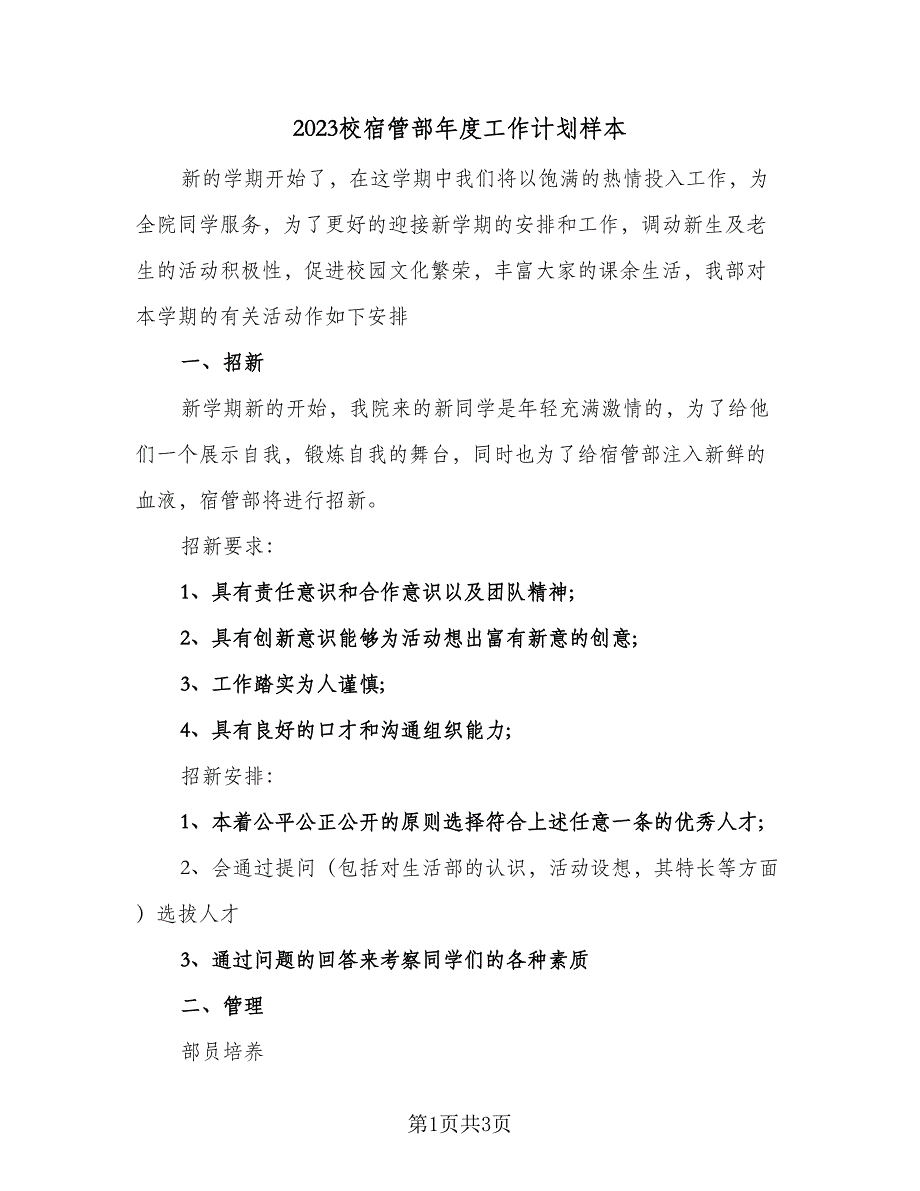 2023校宿管部年度工作计划样本

新的学期开始了，在这学期中我们将以饱满的热情投入工作，为全院同学服务，为了更好的迎接新学期的安排和工作，调动新生及老生的活动积极性，促进校园文化繁荣，丰富大家的课余生活，我部对本学期的有关活动作如下安排

一、招新

新学期新的开始，我院来的新同学是年轻充满激情的，为了给他们一个展示自我，锻炼自我的舞台，同时也为了给宿管部注入新鲜的血液，宿管部将进行招新。

招新要求:

1、具有责任意识和合作意识以及团队精神;

2、具有创新意识能够为活动想出富有新意的创意;

3、工作踏实为人谨慎;

4、具有良好的口才和沟通组织能力;

招新安排:

1、本着公平公正公开的原则选择符合上述任意一条的优秀人才;

2、会通过提问（包括对生活部的认识，活动设想，其特长等方面）选拔人才

3、通过问题的回答来考察同学们的各种素质

二、管理

部员培养

第1页共3页